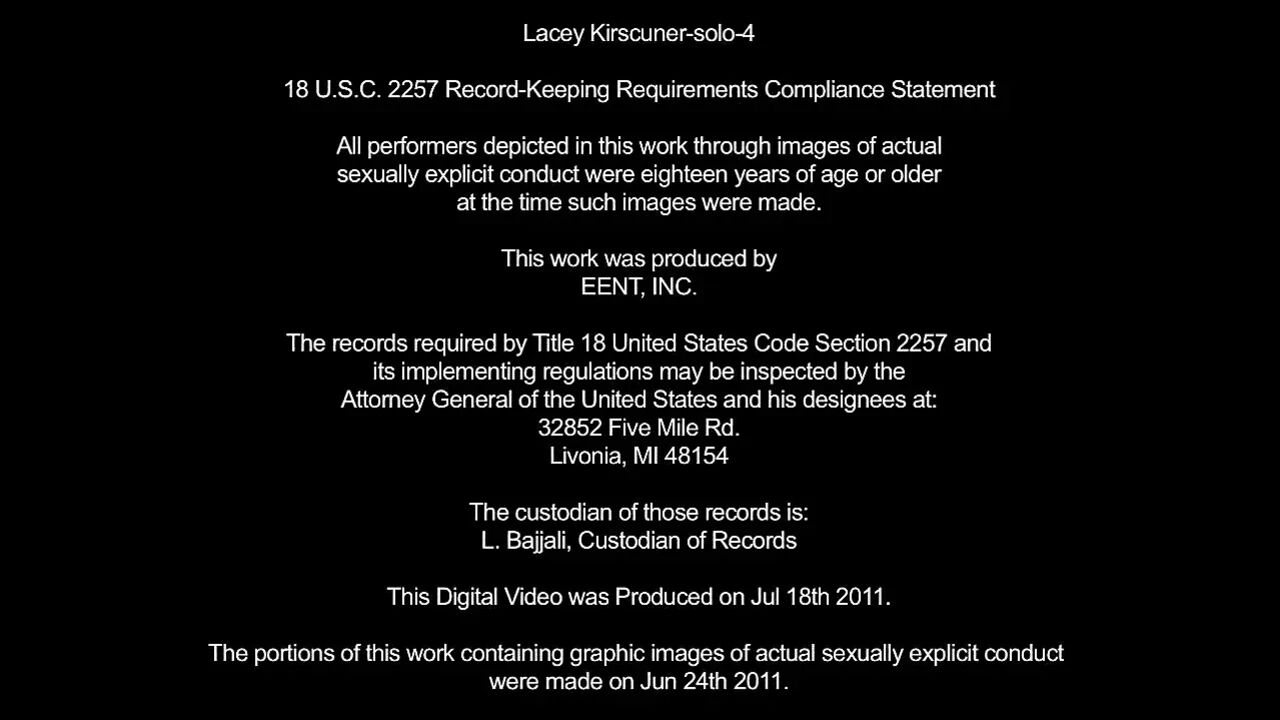 Lacey Kirscuner-solo-4

18 U.S.C. 2257 Record-Keeping Requirements Compliance Statement

All performers depicted in this work through images of actual sexually explicit conduct were eighteen years of age or older at the time such images were made.

This work was produced by
EENT, INC.

The records required by Title 18 United States Code Section 2257 and its implementing regulations may be inspected by the Attorney General of the United States and his designees at:
32852 Five Mile Rd.
Livonia, MI 48154

The custodian of those records is:
L. Bajjali, Custodian of Records

This Digital Video was Produced on Jul 18th 2011.

The portions of this work containing graphic images of actual sexually explicit conduct were made on Jun 24th 2011.